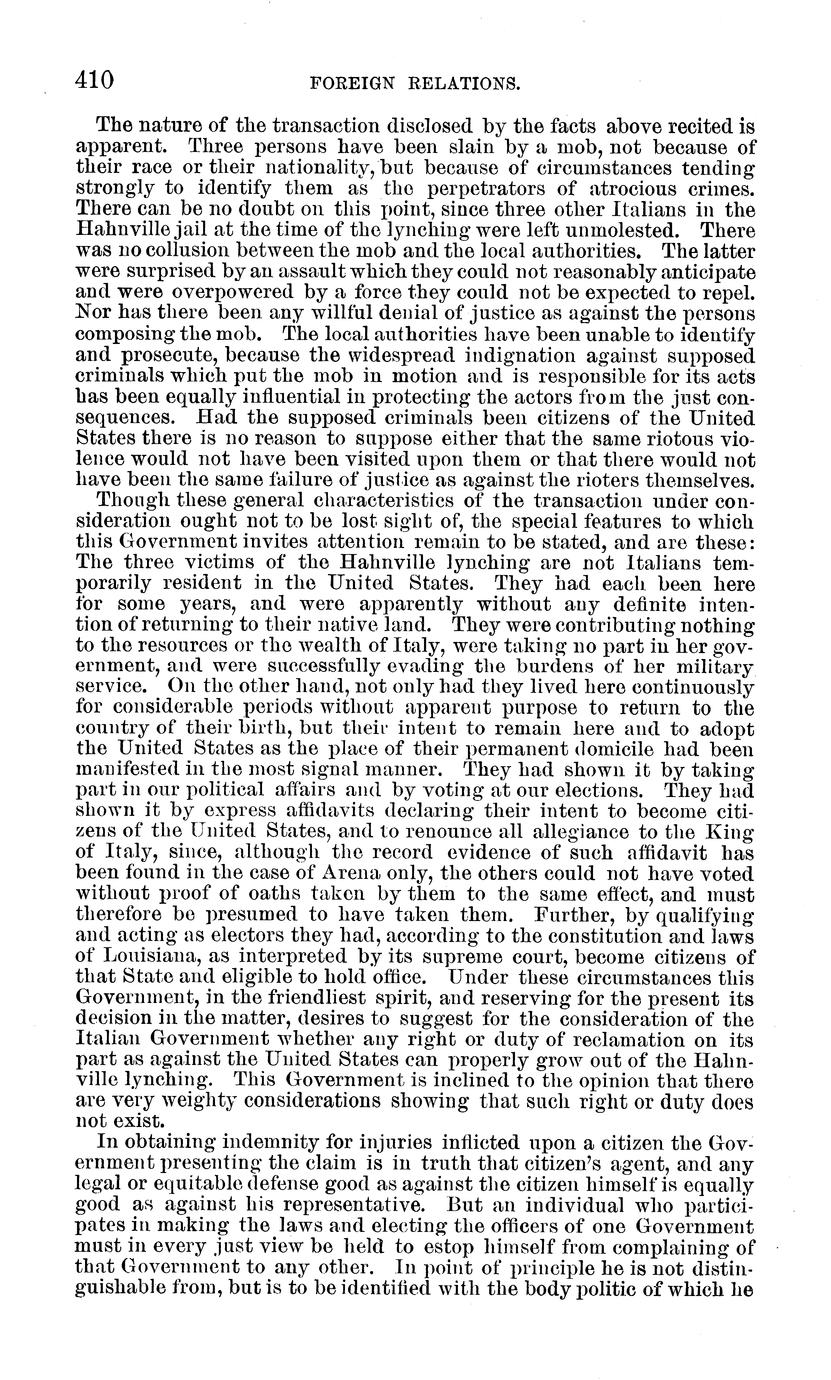 410 FOREIGN RELATIONS.

The nature of the transaction disclosed by the facts above recited is apparent. Three persons have been slain by a mob, not because of their race or their nationality, but because of circumstances tending strongly to identify them as the perpetrators of atrocious crimes. There can be no doubt on this point, since three other Italians in the Hahnville jail at the time of the lynching were left unmolested. There was no collusion between the mob and the local authorities. The latter were surprised by an assault which they could not reasonably anticipate and were overpowered by a force they could not be expected to repel. Nor has there been any willful denial of justice as against the persons composing the mob. The local authorities have been unable to identify and prosecute, because the widespread indignation against supposed criminals which put the mob in motion and is responsible for its acts has been equally influential in protecting the actors from the just consequences. Had the supposed criminals been citizens of the United States there is no reason to suppose either that the same riotous violence would not have been visited upon them or that there would not have been the same failure of justice as against the rioters themselves.

Though these general characteristics of the transaction under consideration ought not to be lost sight of, the special features to which this Government invites attention remain to be stated, and are these: The three victims of the Hahnville lynching are not Italians temporarily resident in the United States. They had each been here for some years, and were apparently without any definite intention of returning to their native land. They were contributing nothing to the resources or the wealth of Italy, were taking no part in her government, and were successfully evading the burdens of her military service. On the other hand, not only had they lived here continuously for considerable periods without apparent purpose to return to the country of their birth, but their intent to remain here and to adopt the United States as the place of their permanent domicile had been manifested in the most signal manner. They had shown it by taking part in our political affairs and by voting at our elections. They had shown it by express affidavits declaring their intent to become citizens of the United States, and to renounce all allegiance to the King of Italy, since, although the record evidence of such affidavit has been found in the case of Arena only, the others could not have voted without proof of oaths taken by them to the same effect, and must therefore be presumed to have taken them. Further, by qualifying and acting as electors they had, according to the constitution and laws of Louisiana, as interpreted by its supreme court, become citizens of that State and eligible to hold office. Under these circumstances this Government, in the friendliest spirit, and reserving for the present its decision in the matter, desires to suggest for the consideration of the Italian Government whether any right or duty of reclamation on its part as against the United States can properly grow out of the Hahnville lynching. This Government is inclined to the opinion that there are very weighty considerations showing that such right or duty does not exist.

In obtaining indemnity for injuries inflicted upon a citizen the Government presenting the claim is in truth that citizen's agent, and any legal or equitable defense good as against the citizen himself is equally good as against his representative. But an individual who participates in making the laws and electing the officers of one Government must in every just view be held to estop himself from complaining of that Government to any other. In point of principle he is not distinguishable from, but is to be identified with the body politic of which he